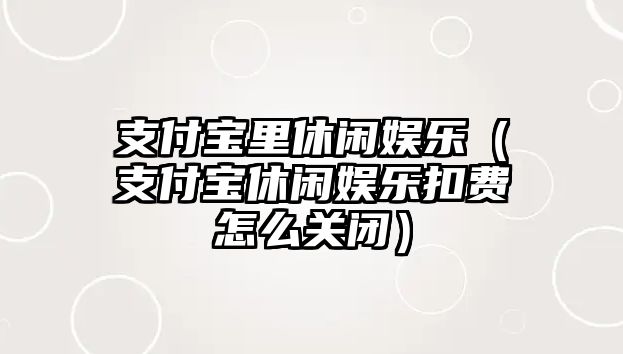 支付宝里休闲娱乐（支付宝休闲娱乐扣费怎么关闭）